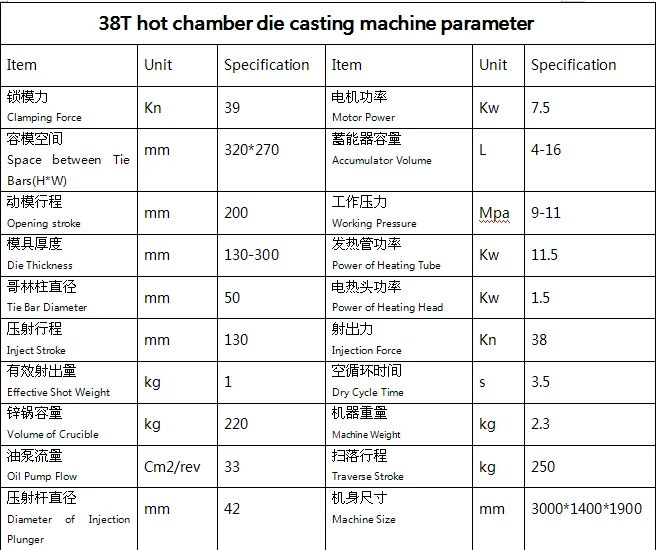 38T hot chamber die casting machine parameter

| Item | Unit | Specification | Item | Unit | Specification |
|---|---|---|---|---|---|
| 锁模力 Clamping Force | Kn | 39 | 电机功率 Motor Power | Kw | 7.5 |
| 容模空间 Space between Tie Bars(H*W) | mm | 320*270 | 蓄能器容量 Accumulator Volume | L | 4-16 |
| 动模行程 Opening stroke | mm | 200 | 工作压力 Working Pressure | Mpa | 9-11 |
| 模具厚度 Die Thickness | mm | 130-300 | 发热管功率 Power of Heating Tube | Kw | 11.5 |
| 哥林柱直径 Tie Bar Diameter | mm | 50 | 电热头功率 Power of Heating Head | Kw | 1.5 |
| 压射行程 Inject Stroke | mm | 130 | 射出力 Injection Force | Kn | 38 |
| 有效射出量 Effective Shot Weight | kg | 1 | 空循环时间 Dry Cycle Time | s | 3.5 |
| 锌锅容量 Volume of Crucible | kg | 220 | 机器重量 Machine Weight | kg | 2.3 |
| 油泵流量 Oil Pump Flow | Cm2/rev | 33 | 扫落行程 Traverse Stroke | kg | 250 |
| 压射杆直径 Diameter of Injection Plunger | mm | 42 | 机身尺寸 Machine Size | mm | 3000*1400*1900 |